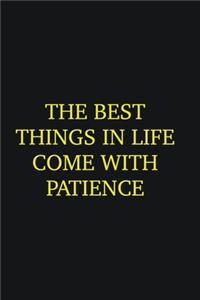 THE BEST THINGS IN LIFE COME WITH PATIENCE